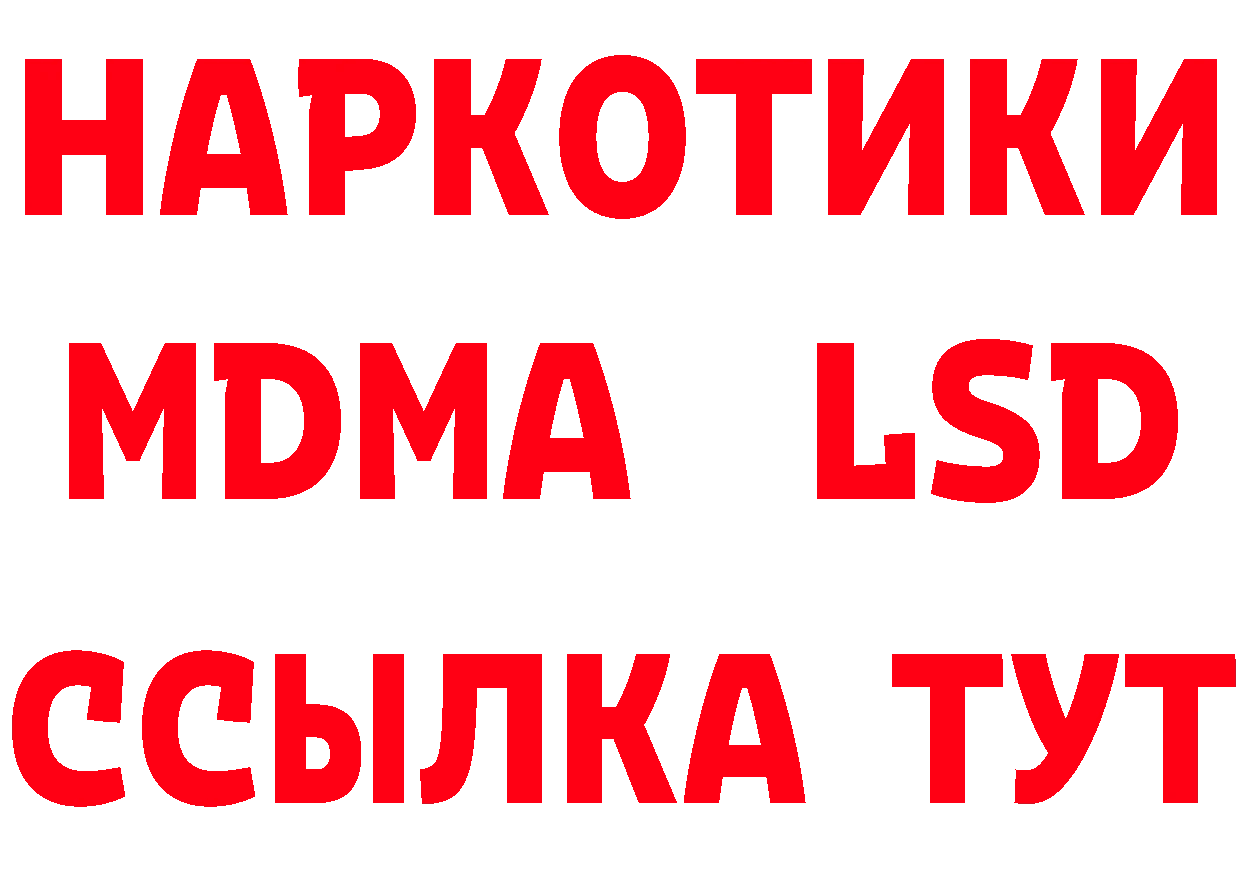 НАРКОТИКИ
MDMA LSD
ССЫЛКА ТУТ